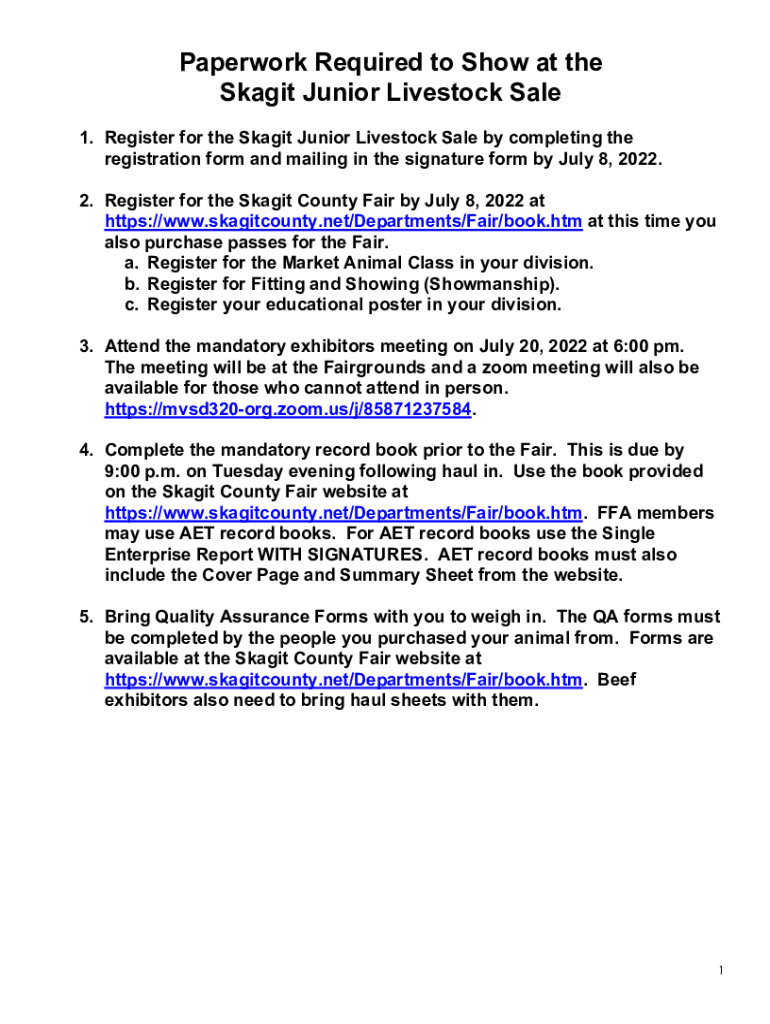 Paperwork Required to Show at the Skagit Junior Livestock Sale

1. Register for the Skagit Junior Livestock Sale by completing the registration form and mailing in the signature form by July 8, 2022.

2. Register for the Skagit County Fair by July 8, 2022 at https://www.skagitcounty.net/Departments/Fair/book.htm at this time you also purchase passes for the Fair.
a. Register for the Market Animal Class in your division.
b. Register for Fitting and Showing (Showmanship).
c. Register your educational poster in your division.

3. Attend the mandatory exhibitors meeting on July 20, 2022 at 6:00 pm. The meeting will be at the Fairgrounds and a zoom meeting will also be available for those who cannot attend in person. https://mvsd320-org.zoom.us/j/85871237584.

4. Complete the mandatory record book prior to the Fair. This is due by 9:00 p.m. on Tuesday evening following haul in. Use the book provided on the Skagit County Fair website at https://www.skagitcounty.net/Departments/Fair/book.htm. FFA members may use AET record books. For AET record books use the Single Enterprise Report WITH SIGNATURES. AET record books must also include the Cover Page and Summary Sheet from the website.

5. Bring Quality Assurance Forms with you to weigh in. The QA forms must be completed by the people you purchased your animal from. Forms are available at the Skagit County Fair website at https://www.skagitcounty.net/Departments/Fair/book.htm. Beef exhibitors also need to bring haul sheets with them.

1